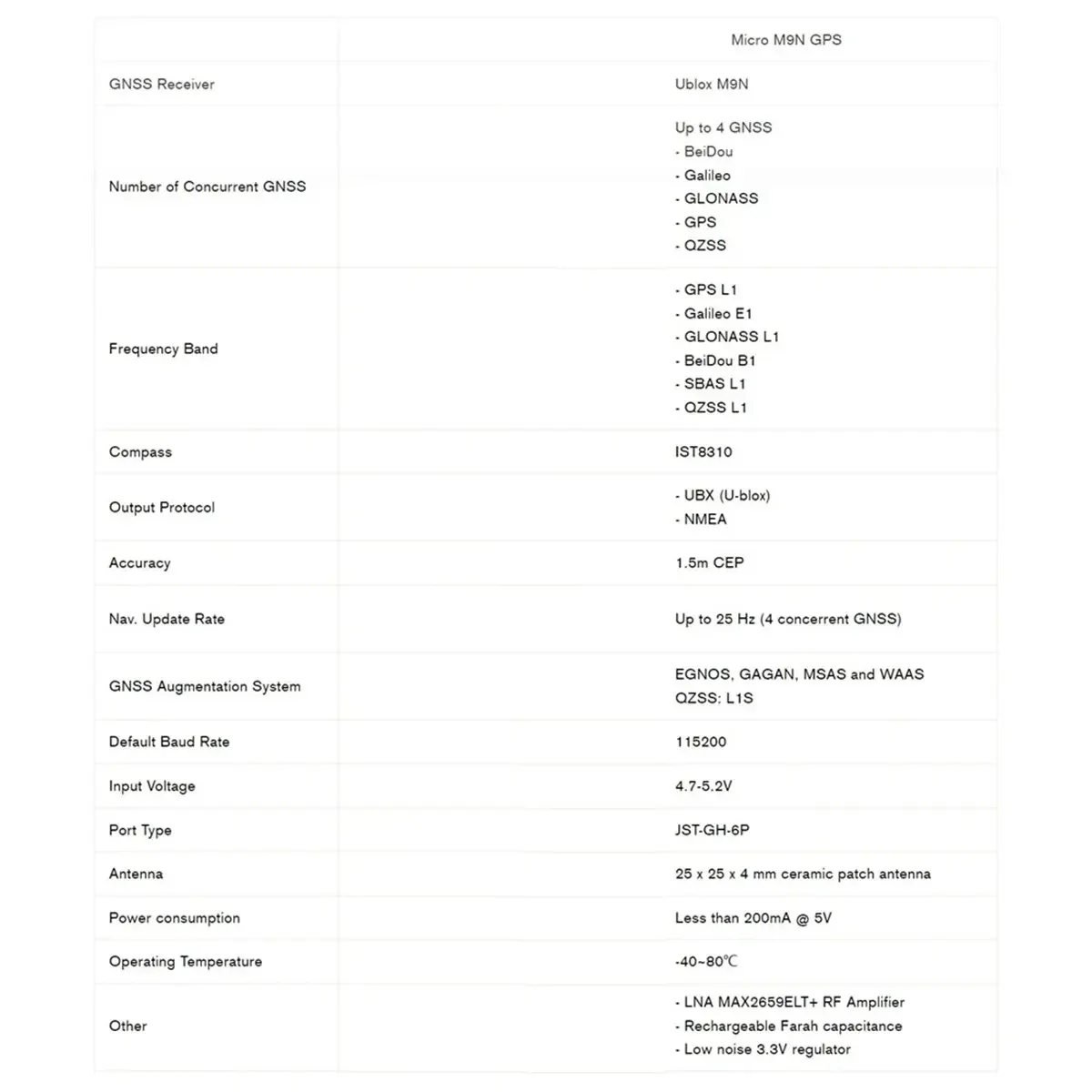 | | Micro M9N GPS |
|---|---|
| GNSS Receiver | Ublox M9N |
| Number of Concurrent GNSS | Up to 4 GNSS<br>- BeiDou<br>- Galileo<br>- GLONASS<br>- GPS<br>- QZSS |
| Frequency Band | - GPS L1<br>- Galileo E1<br>- GLONASS L1<br>- BeiDou B1<br>- SBAS L1<br>- QZSS L1 |
| Compass | IST8310 |
| Output Protocol | - UBX (U-blox)<br>- NMEA |
| Accuracy | 1.5m CEP |
| Nav. Update Rate | Up to 25 Hz (4 concerrent GNSS) |
| GNSS Augmentation System | EGNOS, GAGAN, MSAS and WAAS<br>QZSS: L1S |
| Default Baud Rate | 115200 |
| Input Voltage | 4.7-5.2V |
| Port Type | JST-GH-6P |
| Antenna | 25 x 25 x 4 mm ceramic patch antenna |
| Power consumption | Less than 200mA @ 5V |
| Operating Temperature | -40~80℃ |
| Other | - LNA MAX2659ELT+ RF Amplifier<br>- Rechargeable Farah capacitance<br>- Low noise 3.3V regulator |